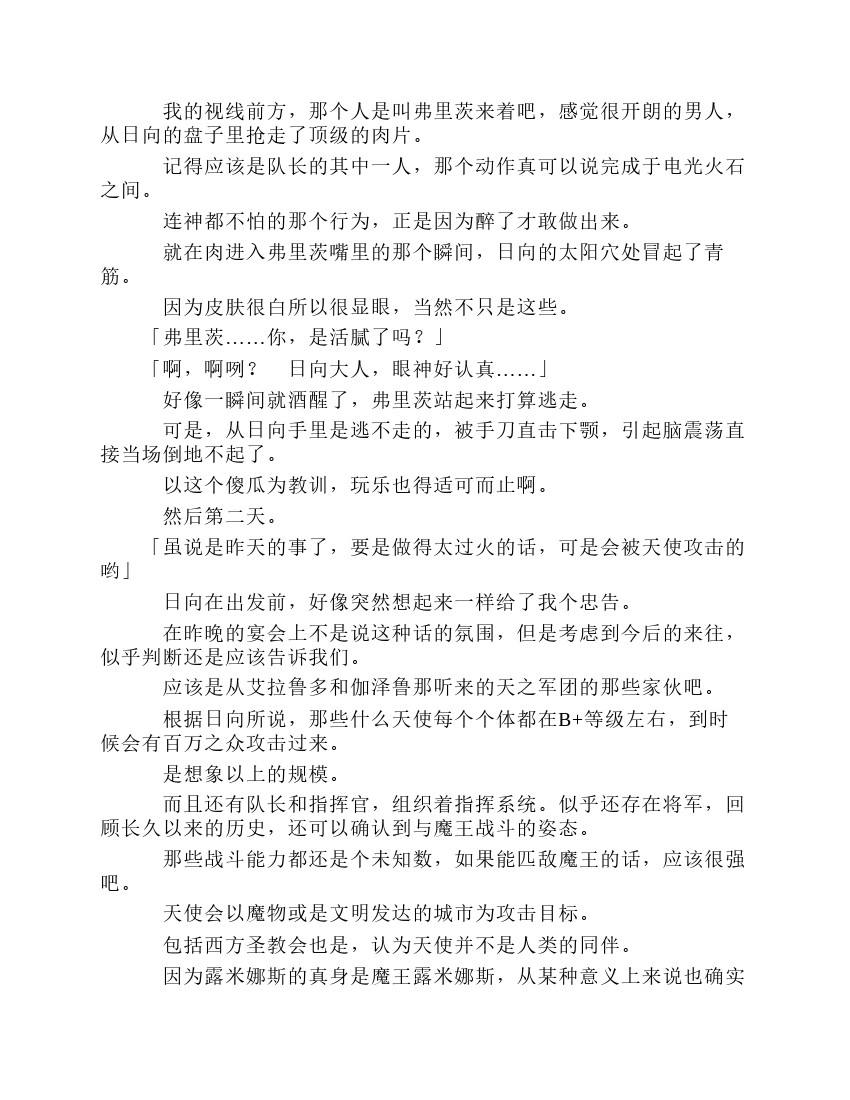 我的视线前方，那个人是叫弗里茨来着吧，感觉很开朗的男人，从日向的盘子里抢走了顶级的肉片。

记得应该是队长的其中一人，那个动作真可以说完成于电光火石之间。

连神都不怕的那个行为，正是因为醉了才敢做出来。

就在肉进入弗里茨嘴里的那个瞬间，日向的太阳穴处冒起了青筋。

因为皮肤很白所以很显眼，当然不只是这些。

「弗里茨……你，是活腻了吗？」

「啊，啊咧？　日向大人，眼神好认真……」

好像一瞬间就酒醒了，弗里茨站起来打算逃走。

可是，从日向手里是逃不走的，被手刀直击下颚，引起脑震荡直接当场倒地不起了。

以这个傻瓜为教训，玩乐也得适可而止啊。

然后第二天。

「虽说是昨天的事了，要是做得太过火的话，可是会被天使攻击的哟」

日向在出发前，好像突然想起来一样给了我个忠告。

在昨晚的宴会上不是说这种话的氛围，但是考虑到今后的来往，似乎判断还是应该告诉我们。

应该是从艾拉鲁多和伽泽鲁那听来的天之军团的那些家伙吧。

根据日向所说，那些什么天使每个个体都在B+等级左右，到时候会有百万之众攻击过来。

是想象以上的规模。

而且还有队长和指挥官，组织着指挥系统。似乎还存在将军，回顾长久以来的历史，还可以确认到与魔王战斗的姿态。

那些战斗能力都还是个未知数，如果能匹敌魔王的话，应该很强吧。

天使会以魔物或是文明发达的城市为攻击目标。

包括西方圣教会也是，认为天使并不是人类的同伴。

因为露米娜斯的真身是魔王露米娜斯，从某种意义上来说也确实